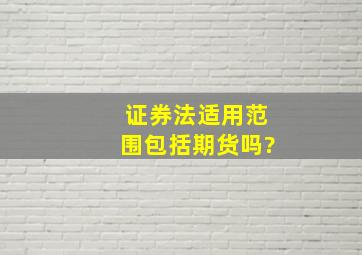 证券法适用范围包括期货吗?